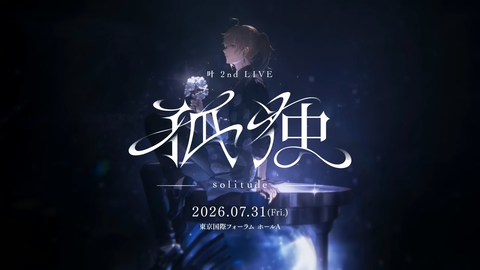 叶 2nd LIVE

孤独

solitude

2026.07.31(Fri.)

東京国際フォーラム ホールA